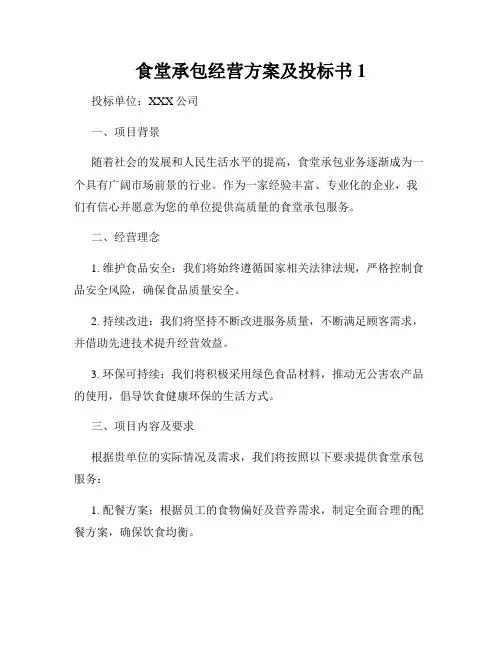 食堂承包经营方案及投标书 1

投标单位：XXX 公司

一、项目背景

随着社会的发展和人民生活水平的提高，食堂承包业务逐渐成为一个具有广阔市场前景的行业。作为一家经验丰富、专业化的企业，我们有信心并愿意为您的单位提供高质量的食堂承包服务。

二、经营理念

1. 维护食品安全：我们将始终遵循国家相关法律法规，严格控制食品安全风险，确保食品质量安全。

2. 持续改进：我们将坚持不断改进服务质量，不断满足顾客需求，并借助先进技术提升经营效益。

3. 环保可持续：我们将积极采用绿色食品材料，推动无公害农产品的使用，倡导饮食健康环保的生活方式。

三、项目内容及要求

根据贵单位的实际情况及需求，我们将按照以下要求提供食堂承包服务：

1. 配餐方案：根据员工的食物偏好及营养需求，制定全面合理的配餐方案，确保饮食均衡。